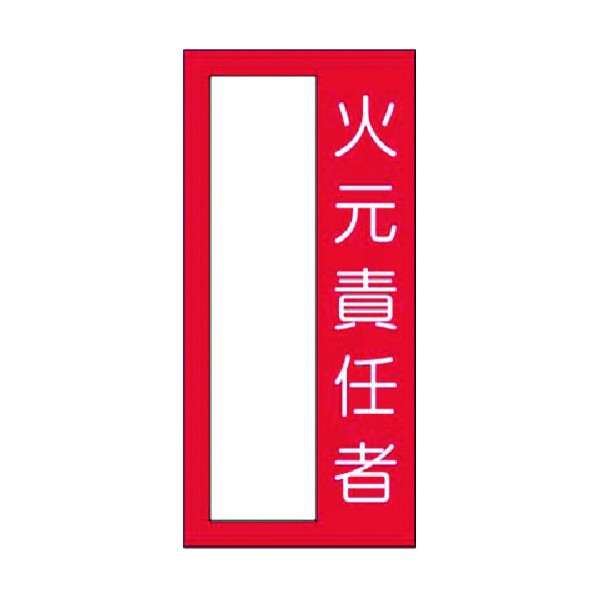 火元責任者